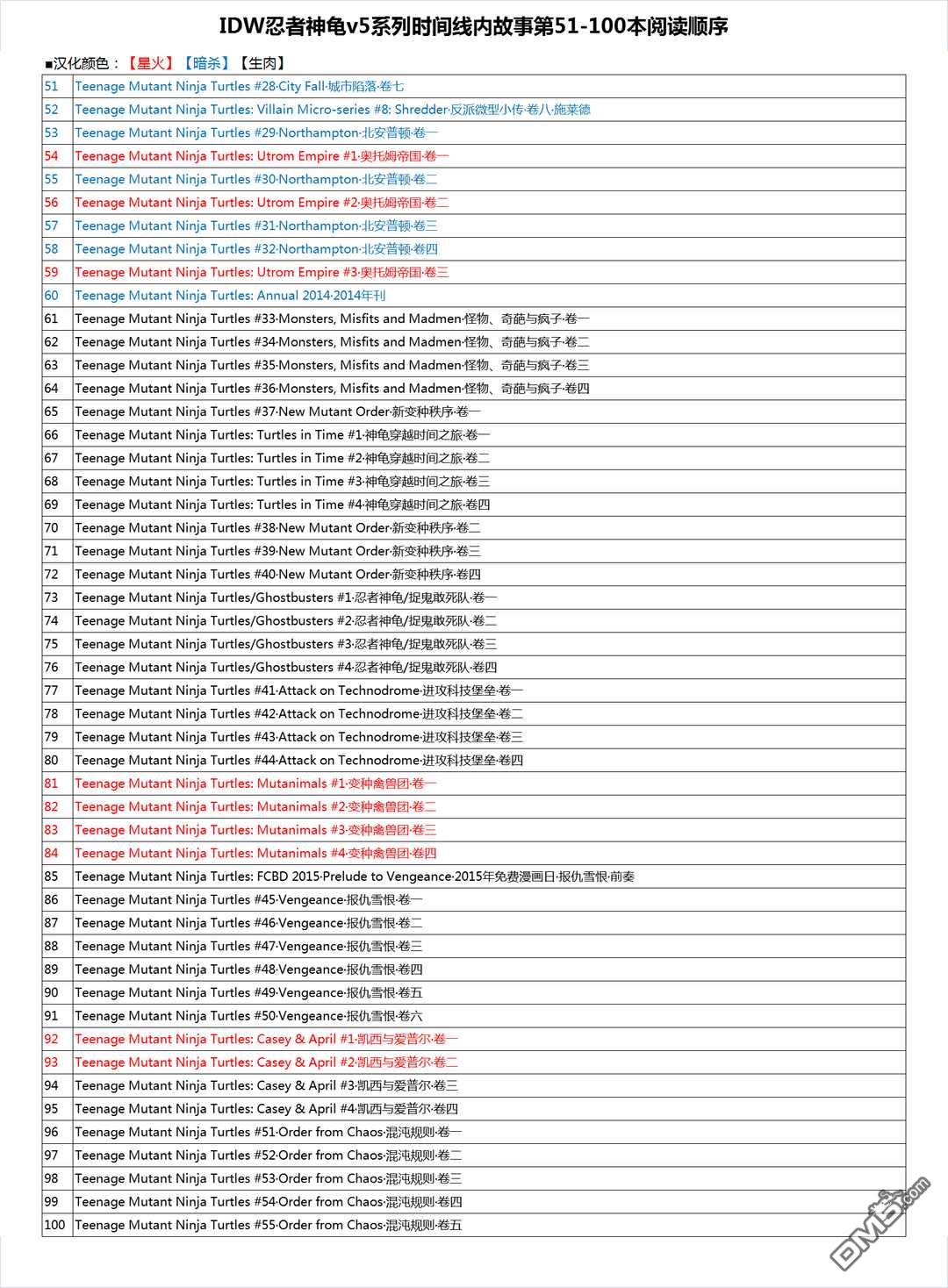 IDW忍者神龟v5系列时间线内故事第51-100本阅读顺序

■汉化颜色：【星火】【暗杀】【生肉】

| | |
|---|---|
| 51 | Teenage Mutant Ninja Turtles #28·City Fall·城市陷落·卷七 |
| 52 | Teenage Mutant Ninja Turtles: Villain Micro-series #8: Shredder·反派微型小传·卷八·施莱德 |
| 53 | Teenage Mutant Ninja Turtles #29·Northampton·北安普顿·卷一 |
| 54 | Teenage Mutant Ninja Turtles: Utrom Empire #1·奥托姆帝国·卷一 |
| 55 | Teenage Mutant Ninja Turtles #30·Northampton·北安普顿·卷二 |
| 56 | Teenage Mutant Ninja Turtles: Utrom Empire #2·奥托姆帝国·卷二 |
| 57 | Teenage Mutant Ninja Turtles #31·Northampton·北安普顿·卷三 |
| 58 | Teenage Mutant Ninja Turtles #32·Northampton·北安普顿·卷四 |
| 59 | Teenage Mutant Ninja Turtles: Utrom Empire #3·奥托姆帝国·卷三 |
| 60 | Teenage Mutant Ninja Turtles: Annual 2014·2014年刊 |
| 61 | Teenage Mutant Ninja Turtles #33·Monsters, Misfits and Madmen·怪物、奇葩与疯子·卷一 |
| 62 | Teenage Mutant Ninja Turtles #34·Monsters, Misfits and Madmen·怪物、奇葩与疯子·卷二 |
| 63 | Teenage Mutant Ninja Turtles #35·Monsters, Misfits and Madmen·怪物、奇葩与疯子·卷三 |
| 64 | Teenage Mutant Ninja Turtles #36·Monsters, Misfits and Madmen·怪物、奇葩与疯子·卷四 |
| 65 | Teenage Mutant Ninja Turtles #37·New Mutant Order·新变种秩序·卷一 |
| 66 | Teenage Mutant Ninja Turtles: Turtles in Time #1·神龟穿越时间之旅·卷一 |
| 67 | Teenage Mutant Ninja Turtles: Turtles in Time #2·神龟穿越时间之旅·卷二 |
| 68 | Teenage Mutant Ninja Turtles: Turtles in Time #3·神龟穿越时间之旅·卷三 |
| 69 | Teenage Mutant Ninja Turtles: Turtles in Time #4·神龟穿越时间之旅·卷四 |
| 70 | Teenage Mutant Ninja Turtles #38·New Mutant Order·新变种秩序·卷二 |
| 71 | Teenage Mutant Ninja Turtles #39·New Mutant Order·新变种秩序·卷三 |
| 72 | Teenage Mutant Ninja Turtles #40·New Mutant Order·新变种秩序·卷四 |
| 73 | Teenage Mutant Ninja Turtles/Ghostbusters #1·忍者神龟/捉鬼敢死队·卷一 |
| 74 | Teenage Mutant Ninja Turtles/Ghostbusters #2·忍者神龟/捉鬼敢死队·卷二 |
| 75 | Teenage Mutant Ninja Turtles/Ghostbusters #3·忍者神龟/捉鬼敢死队·卷三 |
| 76 | Teenage Mutant Ninja Turtles/Ghostbusters #4·忍者神龟/捉鬼敢死队·卷四 |
| 77 | Teenage Mutant Ninja Turtles #41·Attack on Technodrome·进攻科技堡垒·卷一 |
| 78 | Teenage Mutant Ninja Turtles #42·Attack on Technodrome·进攻科技堡垒·卷二 |
| 79 | Teenage Mutant Ninja Turtles #43·Attack on Technodrome·进攻科技堡垒·卷三 |
| 80 | Teenage Mutant Ninja Turtles #44·Attack on Technodrome·进攻科技堡垒·卷四 |
| 81 | Teenage Mutant Ninja Turtles: Mutanimals #1·变种禽兽团·卷一 |
| 82 | Teenage Mutant Ninja Turtles: Mutanimals #2·变种禽兽团·卷二 |
| 83 | Teenage Mutant Ninja Turtles: Mutanimals #3·变种禽兽团·卷三 |
| 84 | Teenage Mutant Ninja Turtles: Mutanimals #4·变种禽兽团·卷四 |
| 85 | Teenage Mutant Ninja Turtles: FCBD 2015·Prelude to Vengeance·2015年免费漫画日·报仇雪恨·前奏 |
| 86 | Teenage Mutant Ninja Turtles #45·Vengeance·报仇雪恨·卷一 |
| 87 | Teenage Mutant Ninja Turtles #46·Vengeance·报仇雪恨·卷二 |
| 88 | Teenage Mutant Ninja Turtles #47·Vengeance·报仇雪恨·卷三 |
| 89 | Teenage Mutant Ninja Turtles #48·Vengeance·报仇雪恨·卷四 |
| 90 | Teenage Mutant Ninja Turtles #49·Vengeance·报仇雪恨·卷五 |
| 91 | Teenage Mutant Ninja Turtles #50·Vengeance·报仇雪恨·卷六 |
| 92 | Teenage Mutant Ninja Turtles: Casey & April #1·凯西与爱普尔·卷一 |
| 93 | Teenage Mutant Ninja Turtles: Casey & April #2·凯西与爱普尔·卷二 |
| 94 | Teenage Mutant Ninja Turtles: Casey & April #3·凯西与爱普尔·卷三 |
| 95 | Teenage Mutant Ninja Turtles: Casey & April #4·凯西与爱普尔·卷四 |
| 96 | Teenage Mutant Ninja Turtles #51·Order from Chaos·混沌规则·卷一 |
| 97 | Teenage Mutant Ninja Turtles #52·Order from Chaos·混沌规则·卷二 |
| 98 | Teenage Mutant Ninja Turtles #53·Order from Chaos·混沌规则·卷三 |
| 99 | Teenage Mutant Ninja Turtles #54·Order from Chaos·混沌规则·卷四 |
| 100 | Teenage Mutant Ninja Turtles #55·Order from Chaos·混沌规则·卷五 |

DM5.com